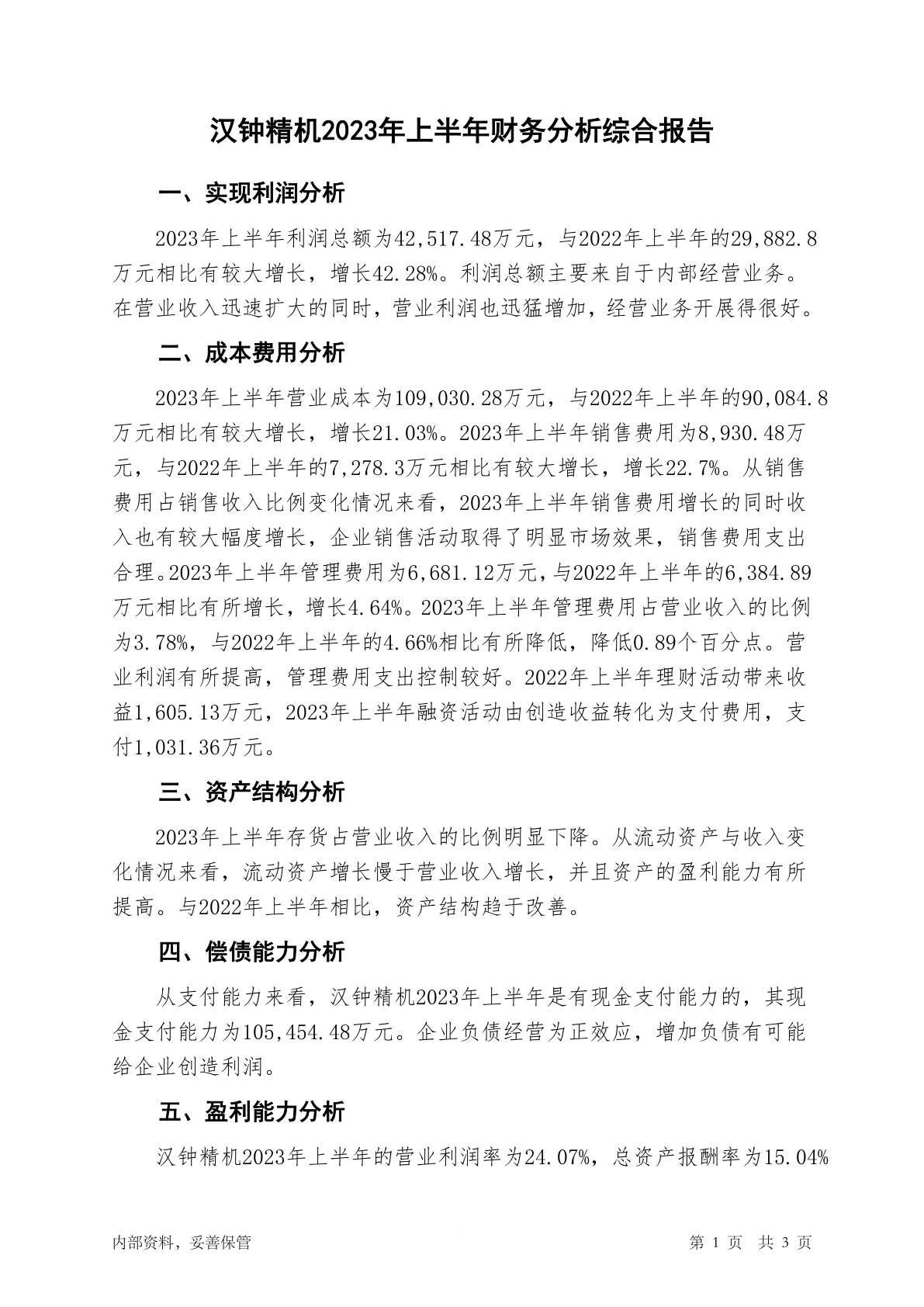 汉钟精机2023年上半年财务分析综合报告

一、实现利润分析

2023年上半年利润总额为42,517.48万元，与2022年上半年的29,882.8万元相比有较大增长，增长42.28%。利润总额主要来自于内部经营业务。在营业收入迅速扩大的同时，营业利润也迅猛增加，经营业务开展得很好。

二、成本费用分析

2023年上半年营业成本为109,030.28万元，与2022年上半年的90,084.8万元相比有较大增长，增长21.03%。2023年上半年销售费用为8,930.48万元，与2022年上半年的7,278.3万元相比有较大增长，增长22.7%。从销售费用占销售收入比例变化情况来看，2023年上半年销售费用增长的同时收入也有较大幅度增长，企业销售活动取得了明显市场效果，销售费用支出合理。2023年上半年管理费用为6,681.12万元，与2022年上半年的6,384.89万元相比有所增长，增长4.64%。2023年上半年管理费用占营业收入的比例为3.78%，与2022年上半年的4.66%相比有所降低，降低0.89个百分点。营业利润有所提高，管理费用支出控制较好。2022年上半年理财活动带来收益1,605.13万元，2023年上半年融资活动由创造收益转化为支付费用，支付1,031.36万元。

三、资产结构分析

2023年上半年存货占营业收入的比例明显下降。从流动资产与收入变化情况来看，流动资产增长慢于营业收入增长，并且资产的盈利能力有所提高。与2022年上半年相比，资产结构趋于改善。

四、偿债能力分析

从支付能力来看，汉钟精机2023年上半年是有现金支付能力的，其现金支付能力为105,454.48万元。企业负债经营为正效应，增加负债有可能给企业创造利润。

五、盈利能力分析

汉钟精机2023年上半年的营业利润率为24.07%，总资产报酬率为15.04%

内部资料，妥善保管

第 1 页 共 3 页